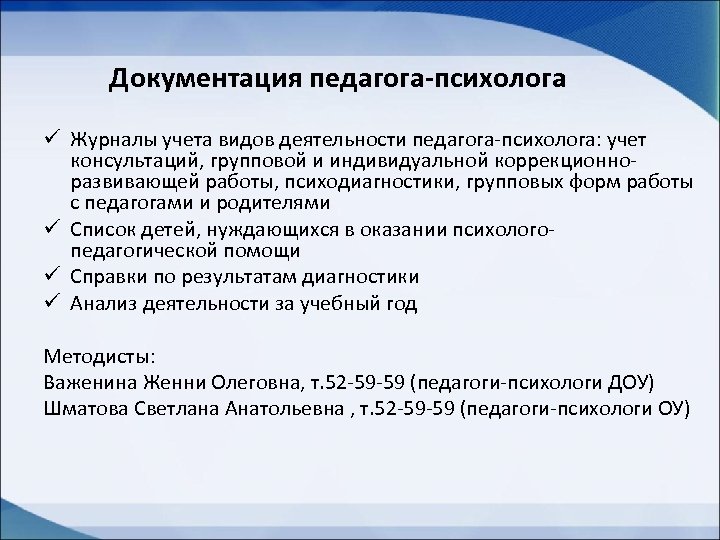 Документация педагога-психолога

✓ Журналы учета видов деятельности педагога-психолога: учет консультаций, групповой и индивидуальной коррекционно-развивающей работы, психодиагностики, групповых форм работы с педагогами и родителями
✓ Список детей, нуждающихся в оказании психолого-педагогической помощи
✓ Справки по результатам диагностики
✓ Анализ деятельности за учебный год

Методисты:
Важенина Женни Олеговна, т.52-59-59 (педагоги-психологи ДОУ)
Шматова Светлана Анатольевна , т.52-59-59 (педагоги-психологи ОУ)